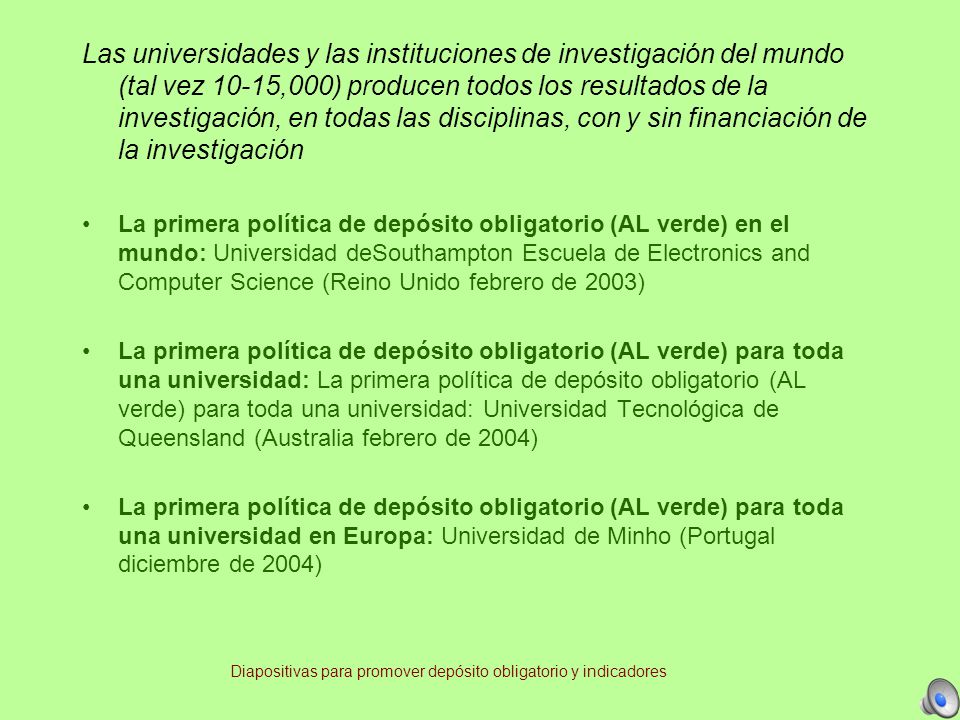 Las universidades y las instituciones de investigación del mundo (tal vez 10-15,000) producen todos los resultados de la investigación, en todas las disciplinas, con y sin financiación de la investigación

• La primera política de depósito obligatorio (AL verde) en el mundo: Universidad deSouthampton Escuela de Electronics and Computer Science (Reino Unido febrero de 2003)

• La primera política de depósito obligatorio (AL verde) para toda una universidad: La primera política de depósito obligatorio (AL verde) para toda una universidad: Universidad Tecnológica de Queensland (Australia febrero de 2004)

• La primera política de depósito obligatorio (AL verde) para toda una universidad en Europa: Universidad de Minho (Portugal diciembre de 2004)

Diapositivas para promover depósito obligatorio y indicadores